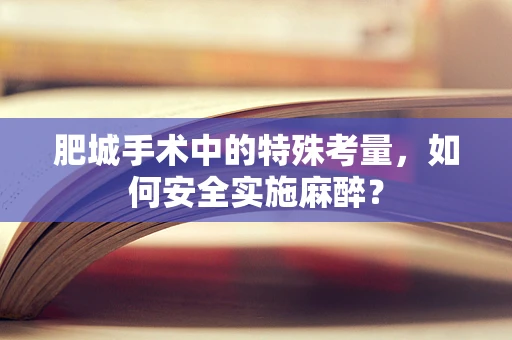 肥城手术中的特殊考量，如何安全实施麻醉？